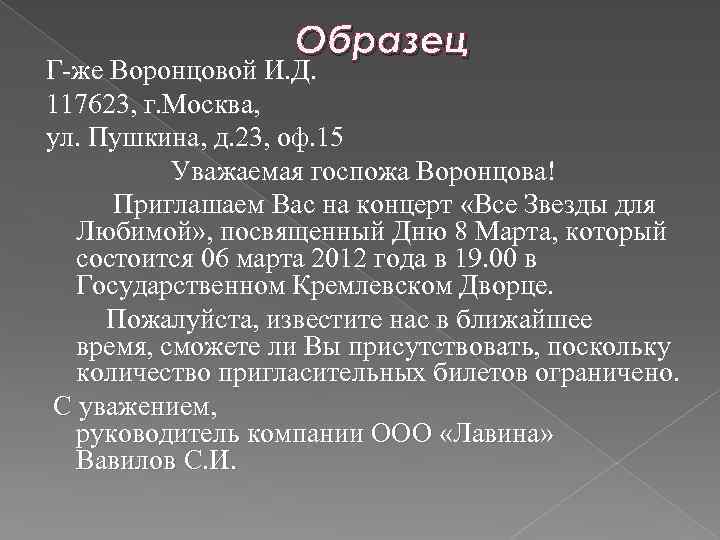 Образец

Г-же Воронцовой И.Д.
117623, г.Москва,
ул. Пушкина, д.23, оф.15

Уважаемая госпожа Воронцова!

Приглашаем Вас на концерт «Все Звезды для Любимой», посвященный Дню 8 Марта, который состоится 06 марта 2012 года в 19.00 в Государственном Кремлевском Дворце.

Пожалуйста, известите нас в ближайшее время, сможете ли Вы присутствовать, поскольку количество пригласительных билетов ограничено.

С уважением,
руководитель компании ООО «Лавина»
Вавилов С.И.